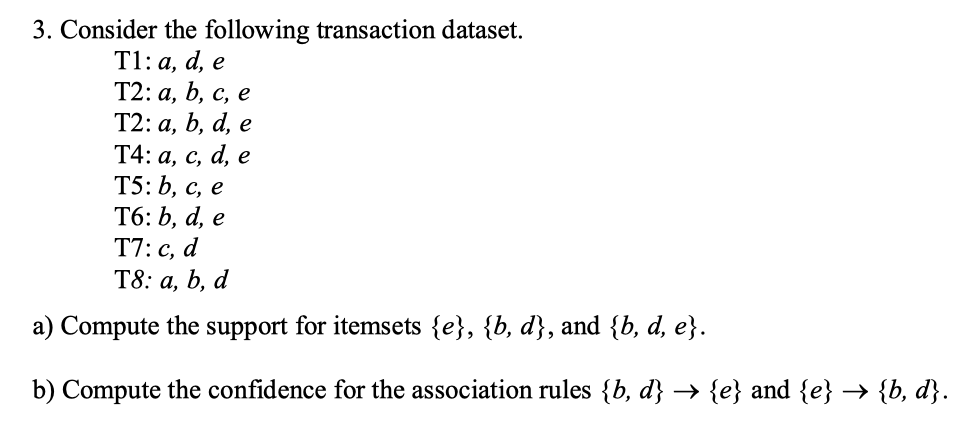 3. Consider the following transaction dataset.

T1: $a, d, e$
T2: $a, b, c, e$
T2: $a, b, d, e$
T4: $a, c, d, e$
T5: $b, c, e$
T6: $b, d, e$
T7: $c, d$
T8: $a, b, d$

a) Compute the support for itemsets $\{e\}$, $\{b, d\}$, and $\{b, d, e\}$.

b) Compute the confidence for the association rules $\{b, d\} \rightarrow \{e\}$ and $\{e\} \rightarrow \{b, d\}$.